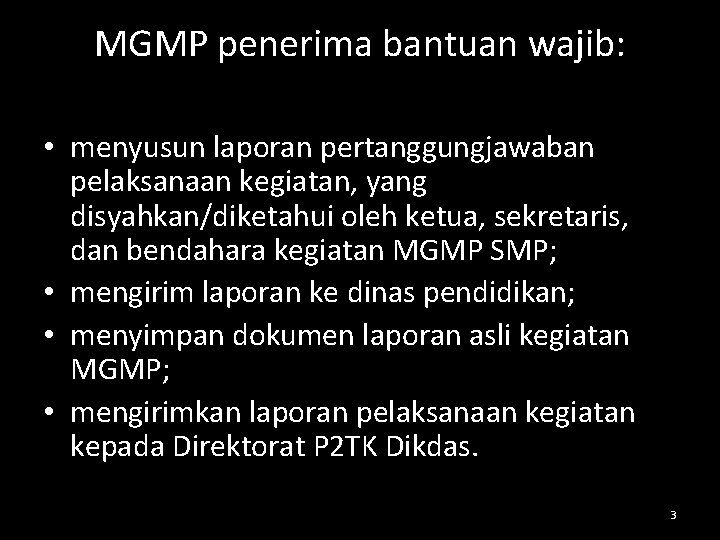 MGMP penerima bantuan wajib:

• menyusun laporan pertanggungjawaban pelaksanaan kegiatan, yang disyahkan/diketahui oleh ketua, sekretaris, dan bendahara kegiatan MGMP SMP;
• mengirim laporan ke dinas pendidikan;
• menyimpan dokumen laporan asli kegiatan MGMP;
• mengirimkan laporan pelaksanaan kegiatan kepada Direktorat P2TK Dikdas.

3